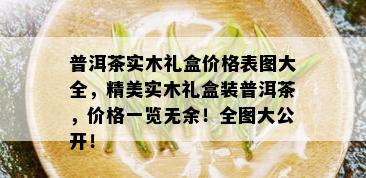 普洱茶实木礼盒价格表图大全，精美实木礼盒装普洱茶，价格一览无余！全图大公开！